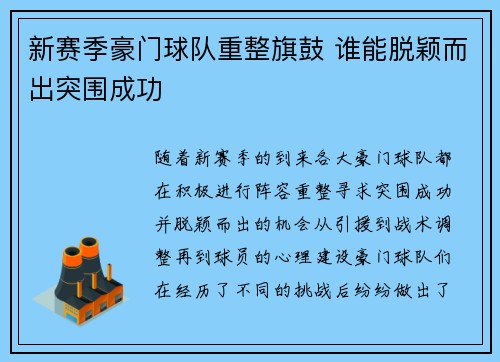 新赛季豪门球队重整旗鼓 谁能脱颖而出突围成功

随着新赛季的到来各大豪门球队都在积极进行阵容重整寻求突围成功并脱颖而出的机会从引援到战术调整再到球员的心理建设豪门球队们在经历了不同的挑战后纷纷做出了